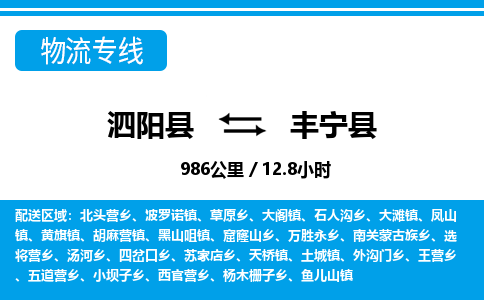 物流专线

泗阳县 丰宁县

986公里 / 12.8小时

配送区域：北头营乡、波罗诺镇、草原乡、大阁镇、石人沟乡、大滩镇、凤山镇、黄旗镇、胡麻营镇、黑山咀镇、窟窿山乡、万胜永乡、南关蒙古族乡、选将营乡、汤河乡、四岔口乡、苏家店乡、天桥镇、土城镇、外沟门乡、王营乡、五道营乡、小坝子乡、西官营乡、杨木栅子乡、鱼儿山镇